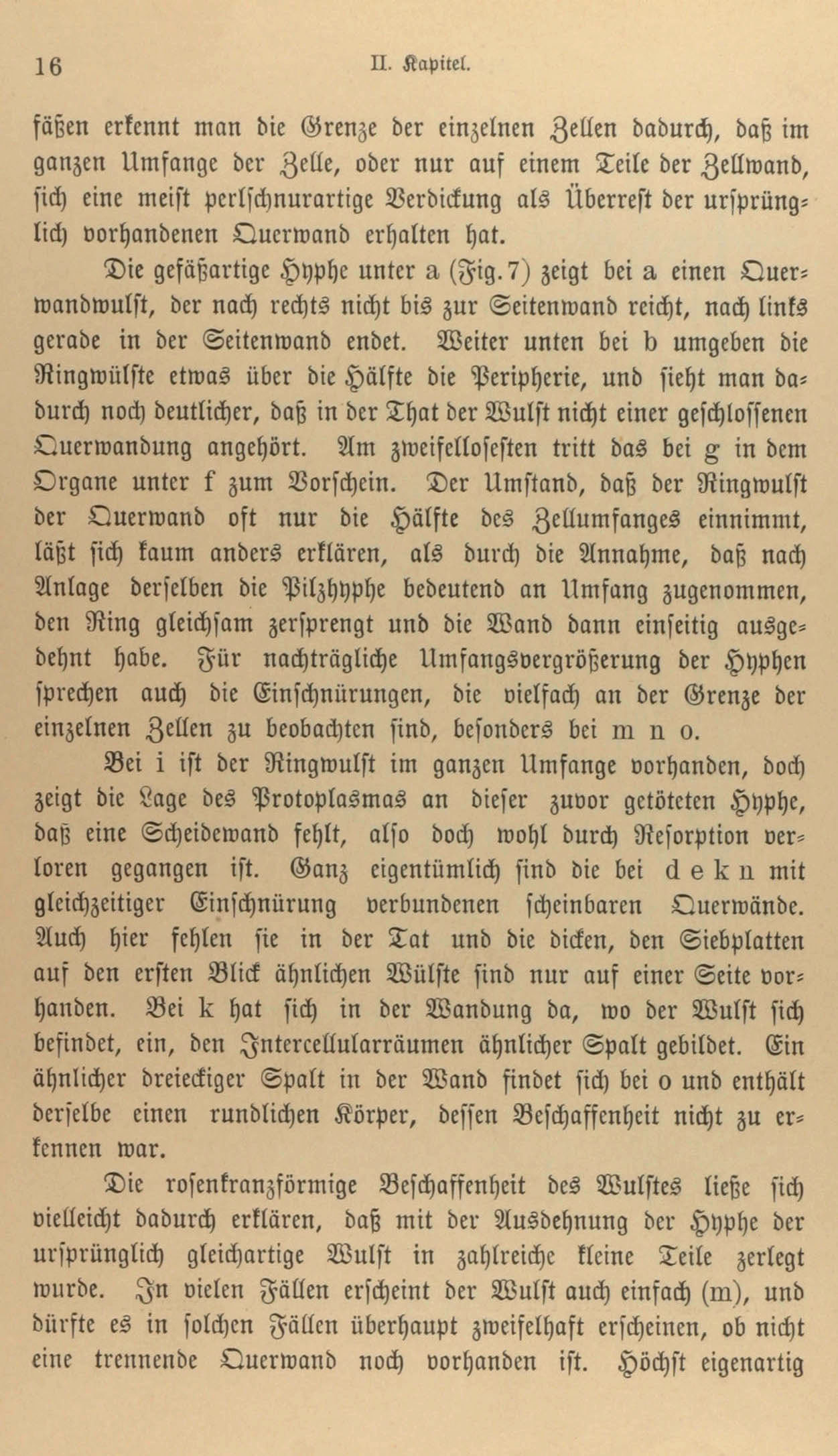 16 II. Kapitel.

fäßen erkennt man die Grenze der einzelnen Zellen dadurch, daß im ganzen Umfange der Zelle, oder nur auf einem Teile der Zellwand, sich eine meist perlschnurartige Verdickung als Überrest der ursprünglich vorhandenen Querwand erhalten hat.

Die gefäßartige Hyphe unter a (Fig. 7) zeigt bei a einen Querwandwulst, der nach rechts nicht bis zur Seitenwand reicht, nach links gerade in der Seitenwand endet. Weiter unten bei b umgeben die Ringwülste etwas über die Hälfte die Peripherie, und sieht man dadurch noch deutlicher, daß in der That der Wulst nicht einer geschlossenen Querwandung angehört. Am zweifellosesten tritt das bei g in dem Organe unter f zum Vorschein. Der Umstand, daß der Ringwulst der Querwand oft nur die Hälfte des Zellumfanges einnimmt, läßt sich kaum anders erklären, als durch die Annahme, daß nach Anlage derselben die Pilzhyphe bedeutend an Umfang zugenommen, den Ring gleichsam zersprengt und die Wand dann einseitig ausgedehnt habe. Für nachträgliche Umfangsvergrößerung der Hyphen sprechen auch die Einschnürungen, die vielfach an der Grenze der einzelnen Zellen zu beobachten sind, besonders bei m n o.

Bei i ist der Ringwulst im ganzen Umfange vorhanden, doch zeigt die Lage des Protoplasmas an dieser zuvor getöteten Hyphe, daß eine Scheidewand fehlt, also doch wohl durch Resorption verloren gegangen ist. Ganz eigentümlich sind die bei d e k n mit gleichzeitiger Einschnürung verbundenen scheinbaren Querwände. Auch hier fehlen sie in der Tat und die dicken, den Siebplatten auf den ersten Blick ähnlichen Wülste sind nur auf einer Seite vorhanden. Bei k hat sich in der Wandung da, wo der Wulst sich befindet, ein, den Intercellularräumen ähnlicher Spalt gebildet. Ein ähnlicher dreieckiger Spalt in der Wand findet sich bei o und enthält derselbe einen rundlichen Körper, dessen Beschaffenheit nicht zu erkennen war.

Die rosenkranzförmige Beschaffenheit des Wulstes ließe sich vielleicht dadurch erklären, daß mit der Ausdehnung der Hyphe der ursprünglich gleichartige Wulst in zahlreiche kleine Teile zerlegt wurde. In vielen Fällen erscheint der Wulst auch einfach (m), und dürfte es in solchen Fällen überhaupt zweifelhaft erscheinen, ob nicht eine trennende Querwand noch vorhanden ist. Höchst eigenartig